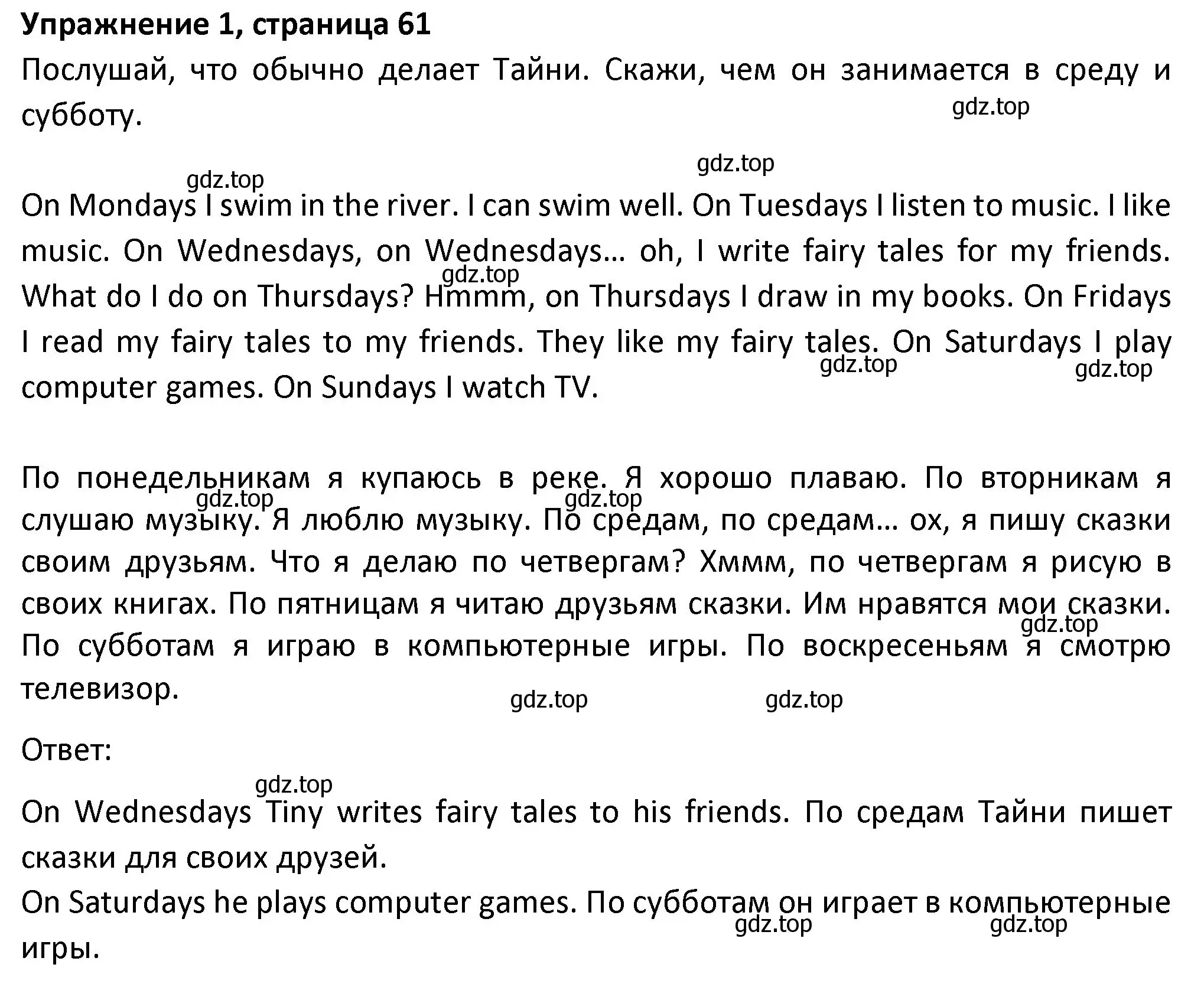 **Упражнение 1, страница 61**

Послушай, что обычно делает Тайни. Скажи, чем он занимается в среду и субботу.

gdz.top

gdz.top

gdz.top

On Mondays I swim in the river. I can swim well. On Tuesdays I listen to music. I like music. On Wednesdays, on Wednesdays… oh, I write fairy tales for my friends. What do I do on Thursdays? Hmmm, on Thursdays I draw in my books. On Fridays I read my fairy tales to my friends. They like my fairy tales. On Saturdays I play computer games. On Sundays I watch TV.

gdz.top

gdz.top

gdz.top

По понедельникам я купаюсь в реке. Я хорошо плаваю. По вторникам я слушаю музыку. Я люблю музыку. По средам, по средам… ох, я пишу сказки своим друзьям. Что я делаю по четвергам? Хммм, по четвергам я рисую в своих книгах. По пятницам я читаю друзьям сказки. Им нравятся мои сказки. По субботам я играю в компьютерные игры. По воскресеньям я смотрю телевизор.

gdz.top

gdz.top

gdz.top

gdz.top

gdz.top

Ответ:

gdz.top

On Wednesdays Tiny writes fairy tales to his friends. По средам Тайни пишет сказки для своих друзей.
On Saturdays he plays computer games. По субботам он играет в компьютерные игры.

gdz.top

gdz.top